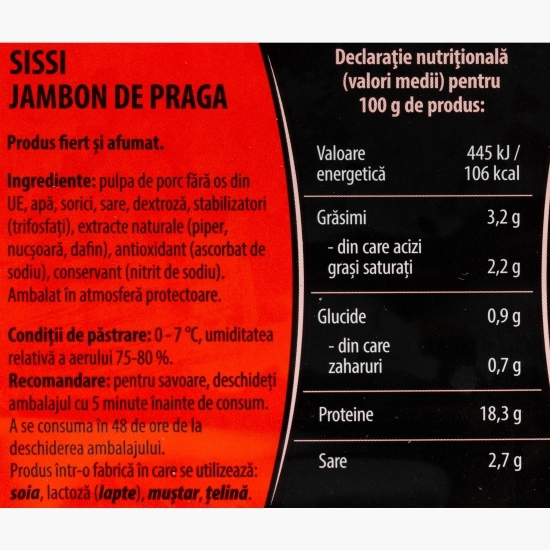 SISSI
JAMBON DE PRAGA

Produs fiert și afumat.

Ingrediente: pulpa de porc fără os din UE, apă, sorici, sare, dextroză, stabilizatori (trifosfați), extracte naturale (piper, nucșoară, dafin), antioxidant (ascorbat de sodiu), conservant (nitrit de sodiu). Ambalat în atmosferă protectoare.

Condiții de păstrare: 0 - 7 °C, umiditatea relativă a aerului 75-80 %.
Recomandare: pentru savoare, deschideți ambalajul cu 5 minute înainte de consum. A se consuma în 48 de ore de la deschiderea ambalajului.
Produs într-o fabrică în care se utilizează: soia, lactoză (lapte), muștar, țelină.

Declarație nutrițională (valori medii) pentru 100 g de produs:

| | |
|---|---|
| Valoare energetică | 445 kJ / 106 kcal |
| Grăsimi | 3,2 g |
| - din care acizi grași saturați | 2,2 g |
| Glucide | 0,9 g |
| - din care zaharuri | 0,7 g |
| Proteine | 18,3 g |
| Sare | 2,7 g |